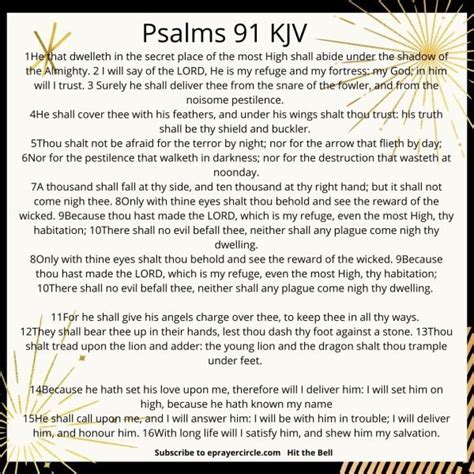 Psalms 91 KJV

1He that dwelleth in the secret place of the most High shall abide under the shadow of the Almighty. 2 I will say of the LORD, He is my refuge and my fortress: my God; in him will I trust. 3 Surely he shall deliver thee from the snare of the fowler, and from the noisome pestilence.
4He shall cover thee with his feathers, and under his wings shalt thou trust: his truth shall be thy shield and buckler.
5Thou shalt not be afraid for the terror by night; nor for the arrow that flieth by day;
6Nor for the pestilence that walketh in darkness; nor for the destruction that wasteth at noonday.
7A thousand shall fall at thy side, and ten thousand at thy right hand; but it shall not come nigh thee. 8Only with thine eyes shalt thou behold and see the reward of the wicked. 9Because thou hast made the LORD, which is my refuge, even the most High, thy habitation; 10There shall no evil befall thee, neither shall any plague come nigh thy dwelling.
8Only with thine eyes shalt thou behold and see the reward of the wicked. 9Because thou hast made the LORD, which is my refuge, even the most High, thy habitation;
10There shall no evil befall thee, neither shall any plague come nigh thy dwelling.

11For he shall give his angels charge over thee, to keep thee in all thy ways.
12They shall bear thee up in their hands, lest thou dash thy foot against a stone. 13Thou shalt tread upon the lion and adder: the young lion and the dragon shalt thou trample under feet.

14Because he hath set his love upon me, therefore will I deliver him: I will set him on high, because he hath known my name
15He shall call upon me, and I will answer him: I will be with him in trouble; I will deliver him, and honour him. 16With long life will I satisfy him, and shew him my salvation.

Subscribe to eprayercircle.com Hit the Bell